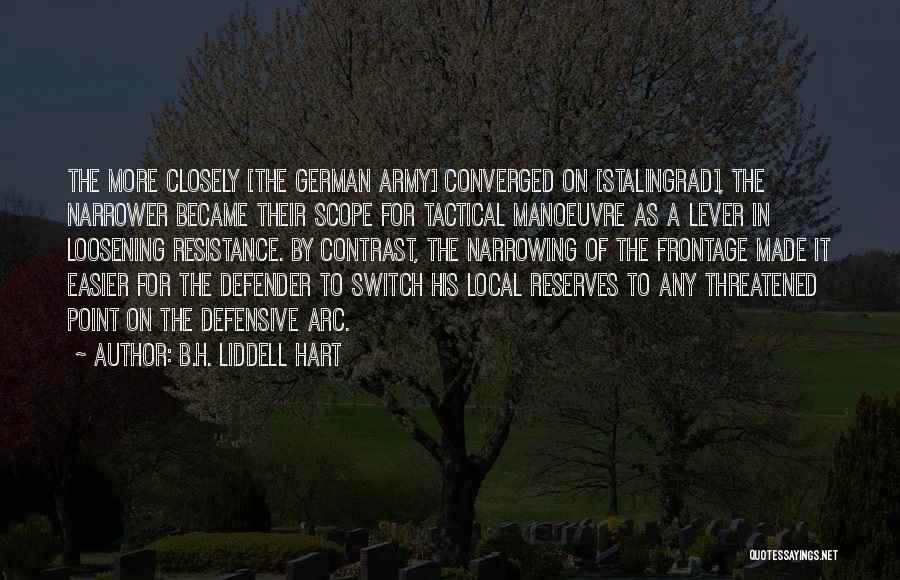 THE MORE CLOSELY [THE GERMAN ARMY] CONVERGED ON [STALINGRAD], THE NARROWER BECAME THEIR SCOPE FOR TACTICAL MANOEUVRE AS A LEVER IN LOOSENING RESISTANCE. BY CONTRAST, THE NARROWING OF THE FRONTAGE MADE IT EASIER FOR THE DEFENDER TO SWITCH HIS LOCAL RESERVES TO ANY THREATENED POINT ON THE DEFENSIVE ARC.

~ AUTHOR: B.H. LIDDELL HART

QUOTESSAYINGS.NET